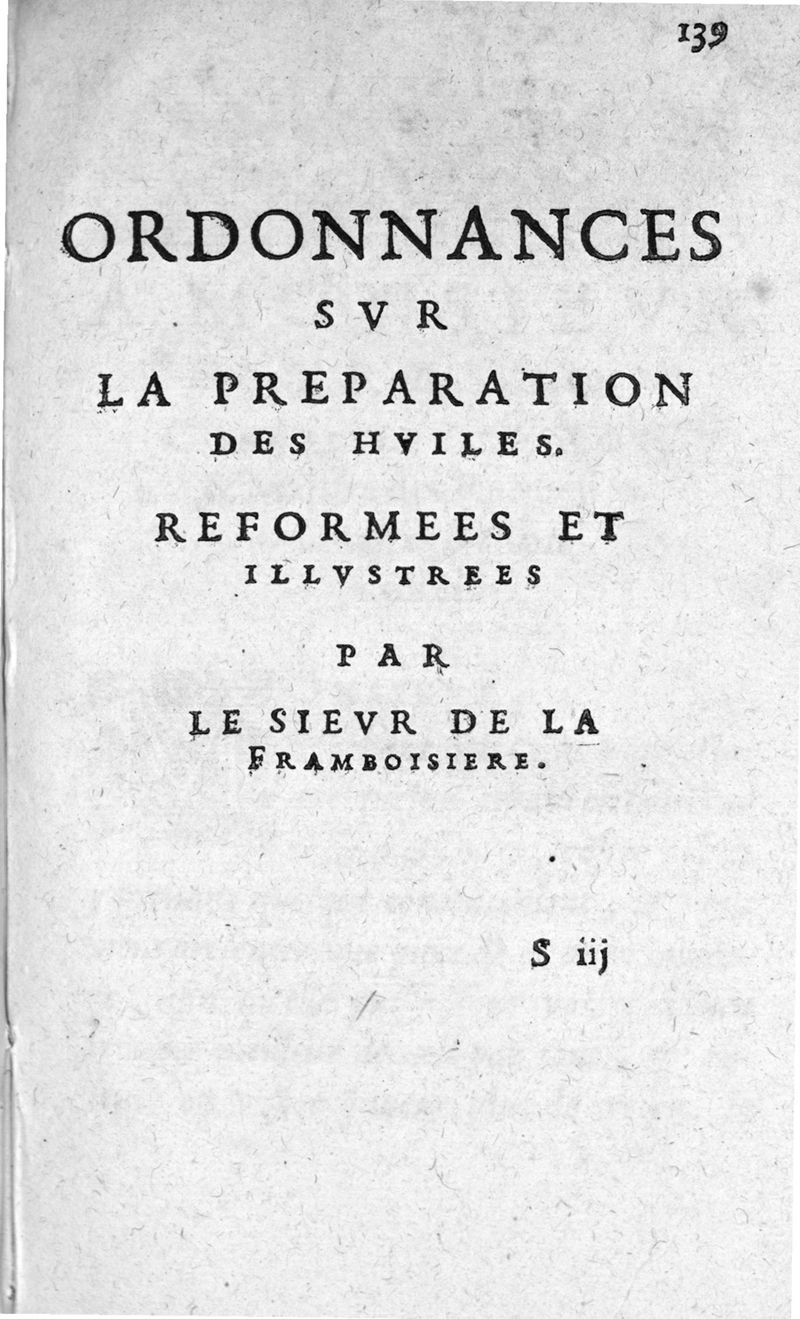 139

ORDONNANCES SVR LA PREPARATION DES HVILES.

REFORMEES ET ILLVSTREES

PAR

LE SIEVR DE LA FRAMBOISIERE.

S iij